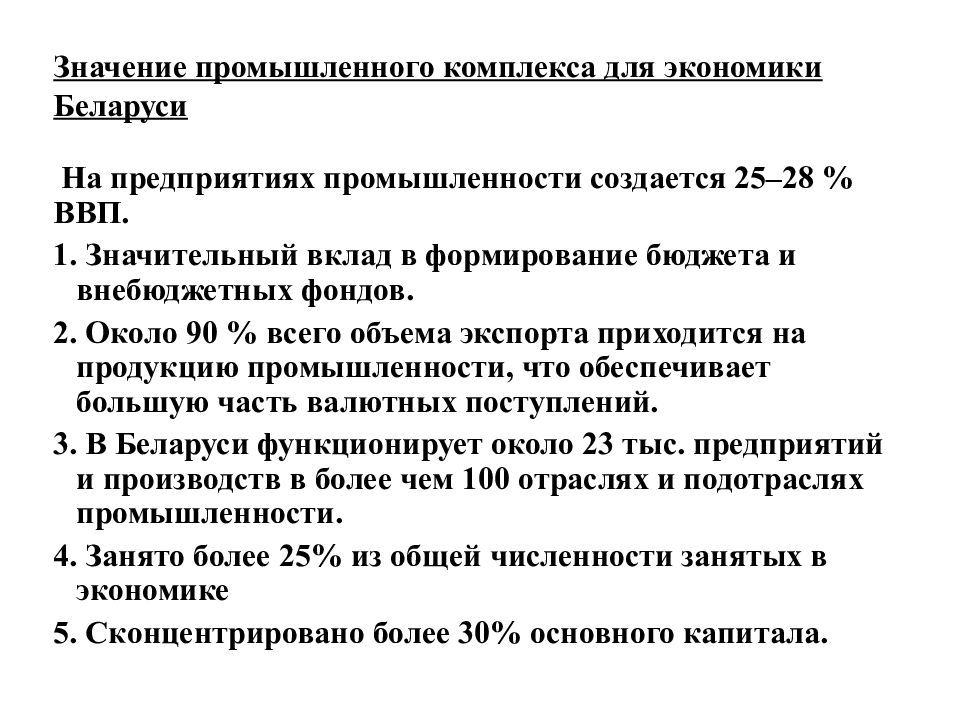 Значение промышленного комплекса для экономики Беларуси

На предприятиях промышленности создается 25–28 % ВВП.

1. Значительный вклад в формирование бюджета и внебюджетных фондов.

2. Около 90 % всего объема экспорта приходится на продукцию промышленности, что обеспечивает большую часть валютных поступлений.

3. В Беларуси функционирует около 23 тыс. предприятий и производств в более чем 100 отраслях и подотраслях промышленности.

4. Занято более 25% из общей численности занятых в экономике

5. Сконцентрировано более 30% основного капитала.